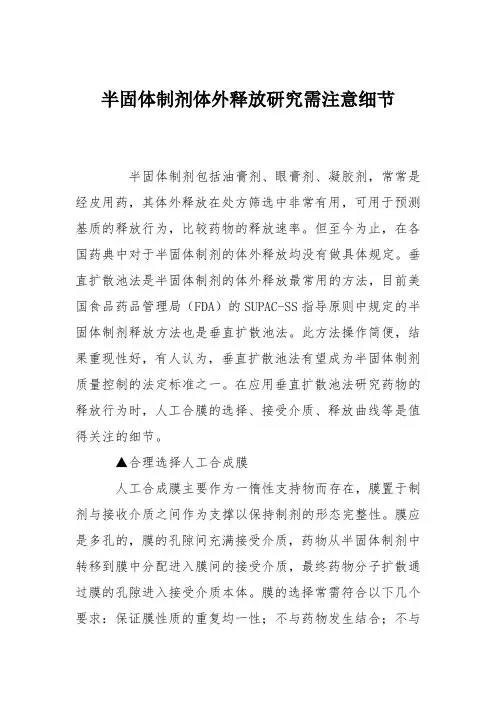 半固体制剂体外释放研究需注意细节

半固体制剂包括油膏剂、眼膏剂、凝胶剂，常常是经皮用药，其体外释放在处方筛选中非常有用，可用于预测基质的释放行为，比较药物的释放速率。但至今为止，在各国药典中对于半固体制剂的体外释放均没有做具体规定。垂直扩散池法是半固体制剂的体外释放最常用的方法，目前美国食品药品管理局（FDA）的 SUPAC-SS 指导原则中规定的半固体制剂释放方法也是垂直扩散池法。此方法操作简便，结果重现性好，有人认为，垂直扩散池法有望成为半固体制剂质量控制的法定标准之一。在应用垂直扩散池法研究药物的释放行为时，人工合膜的选择、接受介质、释放曲线等是值得关注的细节。

▲合理选择人工合成膜

人工合成膜主要作为一惰性支持物而存在，膜置于制剂与接收介质之间作为支撑以保持制剂的形态完整性。膜应是多孔的，膜的孔隙间充满接受介质，药物从半固体制剂中转移到膜中分配进入膜间的接受介质，最终药物分子扩散通过膜的孔隙进入接受介质本体。膜的选择常需符合以下几个要求：保证膜性质的重复均一性；不与药物发生结合；不与